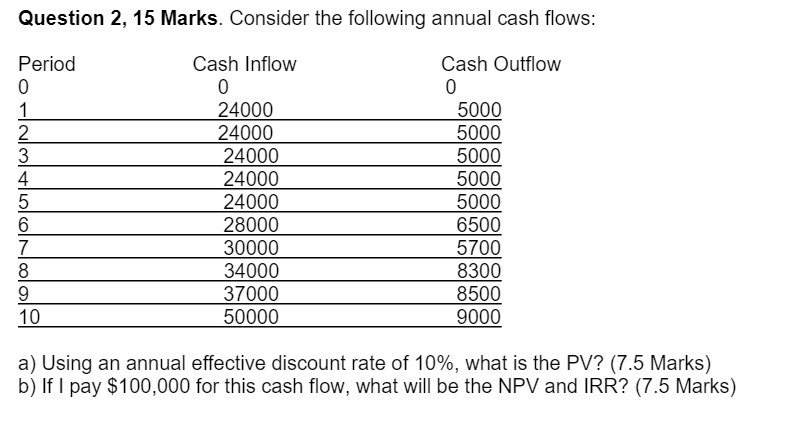 **Question 2, 15 Marks**. Consider the following annual cash flows:

| Period | Cash Inflow | Cash Outflow |
|---|---|---|
| 0 | 0 | 0 |
| 1 | 24000 | 5000 |
| 2 | 24000 | 5000 |
| 3 | 24000 | 5000 |
| 4 | 24000 | 5000 |
| 5 | 24000 | 5000 |
| 6 | 28000 | 6500 |
| 7 | 30000 | 5700 |
| 8 | 34000 | 8300 |
| 9 | 37000 | 8500 |
| 10 | 50000 | 9000 |

a) Using an annual effective discount rate of 10%, what is the PV? (7.5 Marks)
b) If I pay \$100,000 for this cash flow, what will be the NPV and IRR? (7.5 Marks)